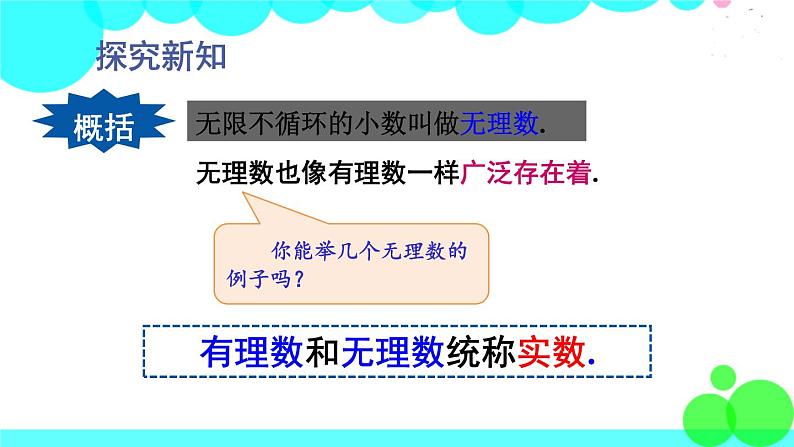 探究新知

概括

无限不循环的小数叫做无理数.

无理数也像有理数一样广泛存在着.

你能举几个无理数的例子吗？

有理数和无理数统称实数.